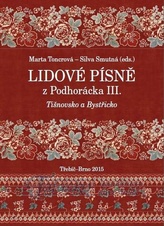 Marta Toncrová – Silva Smutná (eds.)

LIDOVÉ PÍSNĚ
z Podhorácka III.

Tišnovsko a Bystřicko

Třebíč–Brno 2015